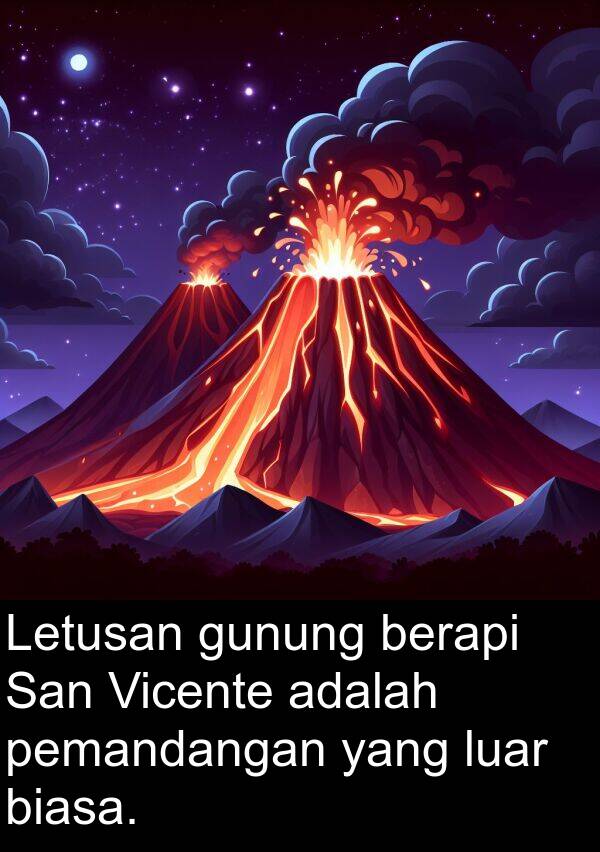 Letusan gunung berapi San Vicente adalah pemandangan yang luar biasa.